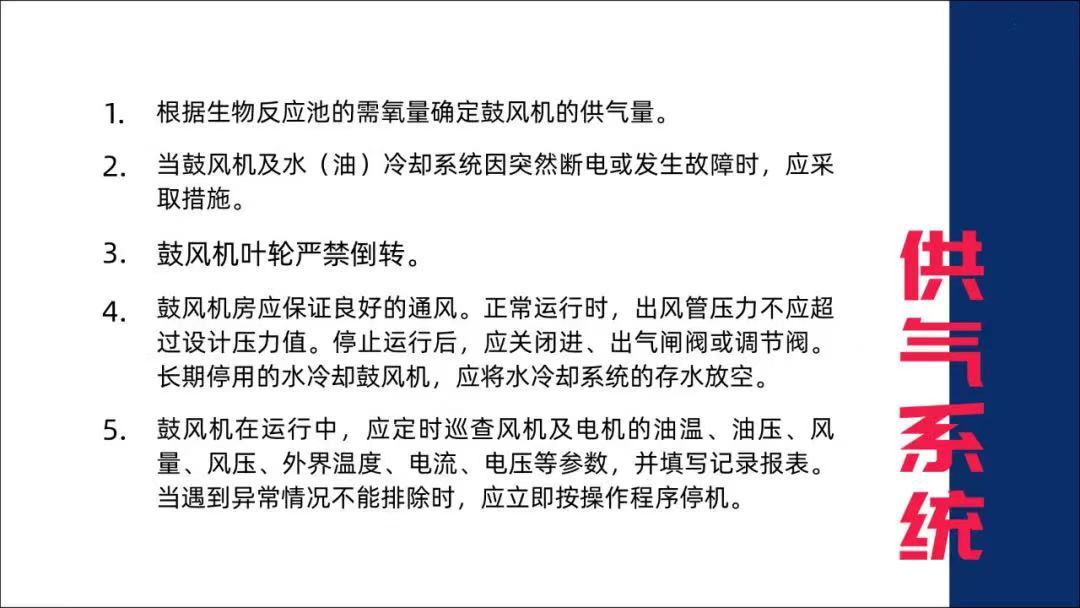 1. 根据生物反应池的需氧量确定鼓风机的供气量。

2. 当鼓风机及水（油）冷却系统因突然断电或发生故障时，应采取措施。

3. 鼓风机叶轮严禁倒转。

4. 鼓风机房应保证良好的通风。正常运行时，出风管压力不应超过设计压力值。停止运行后，应关闭进、出气闸阀或调节阀。长期停用的水冷却鼓风机，应将水冷却系统的存水放空。

5. 鼓风机在运行中，应定时巡查风机及电机的油温、油压、风量、风压、外界温度、电流、电压等参数，并填写记录报表。当遇到异常情况不能排除时，应立即按操作程序停机。

供气系统